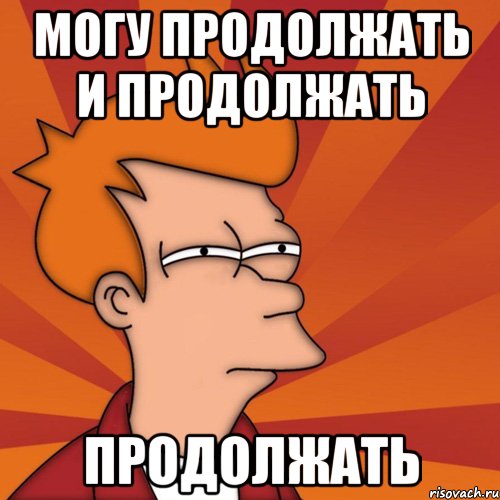 МОГУ ПРОДОЛЖАТЬ И ПРОДОЛЖАТЬ

ПРОДОЛЖАТЬ

risovach.ru